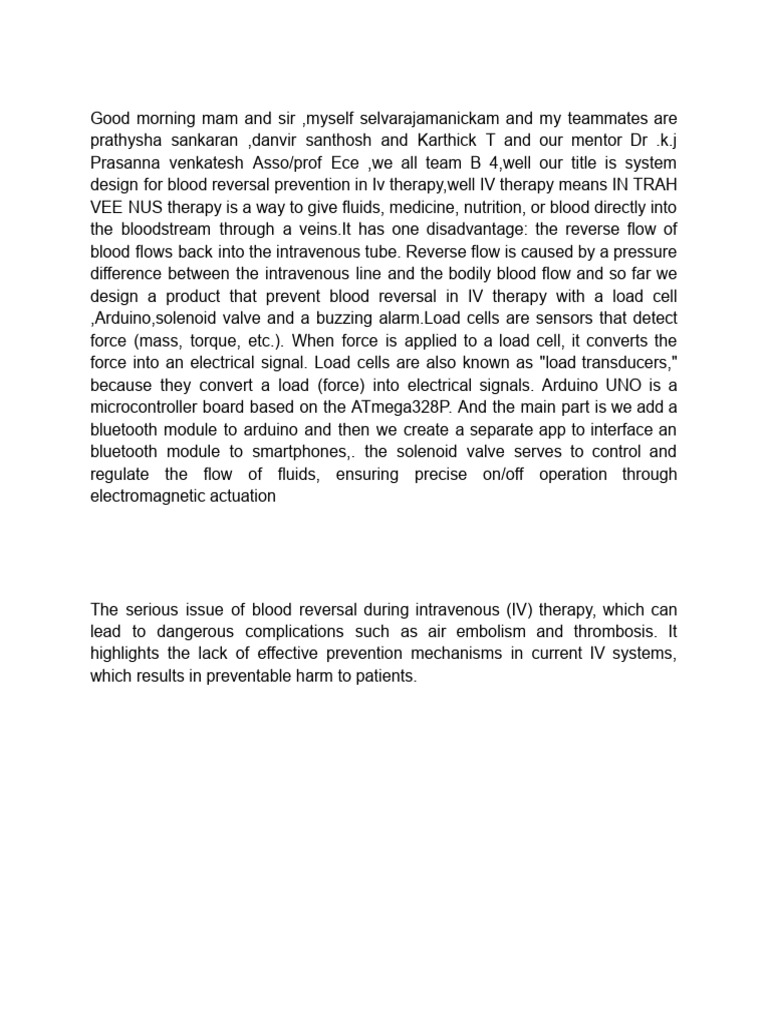 Good morning mam and sir ,myself selvarajamanickam and my teammates are prathysha sankaran ,danvir santhosh and Karthick T and our mentor Dr .k.j Prasanna venkatesh Asso/prof Ece ,we all team B 4,well our title is system design for blood reversal prevention in Iv therapy,well IV therapy means IN TRAH VEE NUS therapy is a way to give fluids, medicine, nutrition, or blood directly into the bloodstream through a veins.It has one disadvantage: the reverse flow of blood flows back into the intravenous tube. Reverse flow is caused by a pressure difference between the intravenous line and the bodily blood flow and so far we design a product that prevent blood reversal in IV therapy with a load cell ,Arduino,solenoid valve and a buzzing alarm.Load cells are sensors that detect force (mass, torque, etc.). When force is applied to a load cell, it converts the force into an electrical signal. Load cells are also known as "load transducers," because they convert a load (force) into electrical signals. Arduino UNO is a microcontroller board based on the ATmega328P. And the main part is we add a bluetooth module to arduino and then we create a separate app to interface an bluetooth module to smartphones,. the solenoid valve serves to control and regulate the flow of fluids, ensuring precise on/off operation through electromagnetic actuation

The serious issue of blood reversal during intravenous (IV) therapy, which can lead to dangerous complications such as air embolism and thrombosis. It highlights the lack of effective prevention mechanisms in current IV systems, which results in preventable harm to patients.